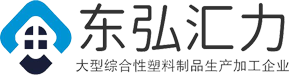 东弘汇力
大型综合性塑料制品生产加工企业